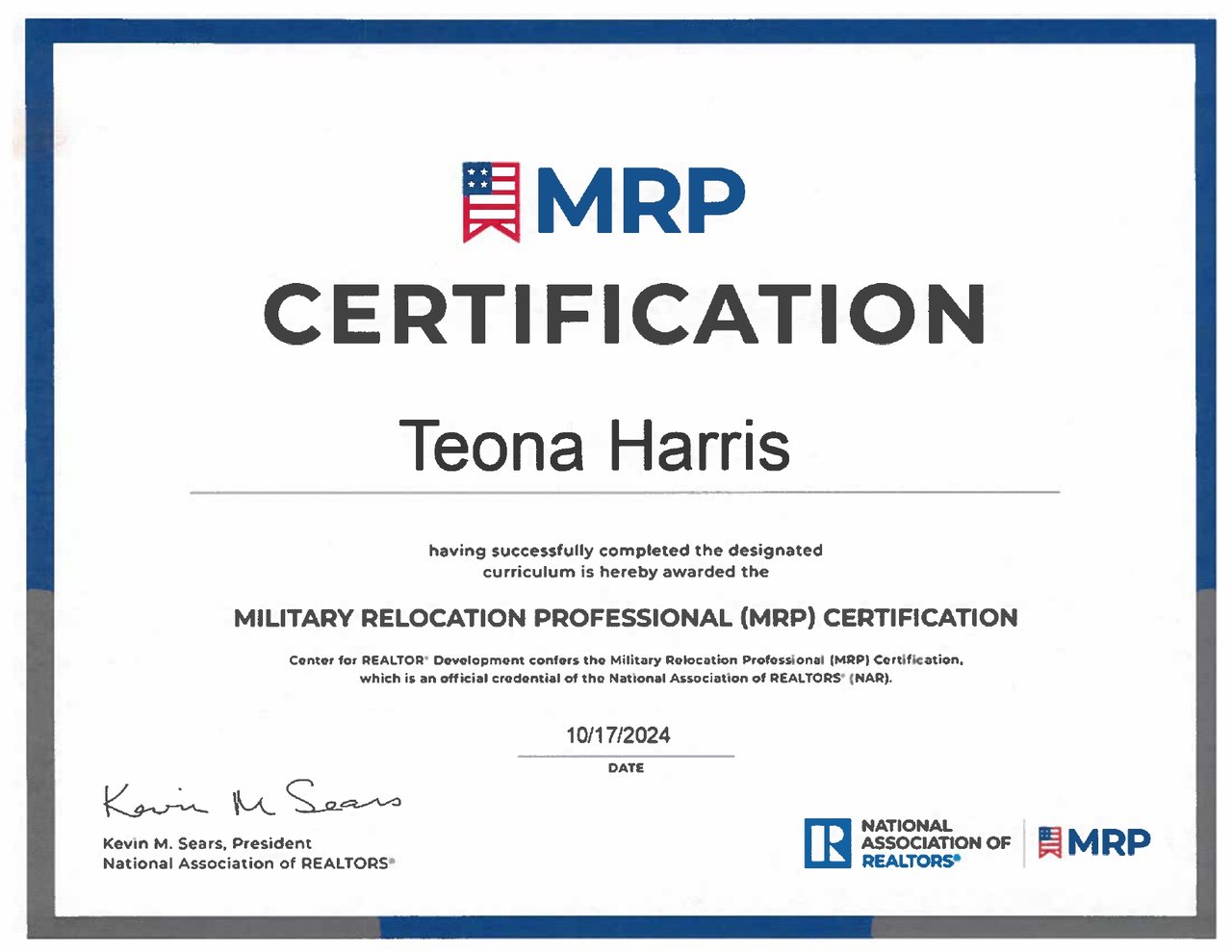 MRP
CERTIFICATION

Teona Harris

having successfully completed the designated curriculum is hereby awarded the

MILITARY RELOCATION PROFESSIONAL (MRP) CERTIFICATION

Center for REALTOR® Development confers the Military Relocation Professional (MRP) Certification, which is an official credential of the National Association of REALTORS® (NAR).

10/17/2024
DATE

Kevin M Sears
Kevin M. Sears, President
National Association of REALTORS®

R NATIONAL ASSOCIATION OF REALTORS®
MRP